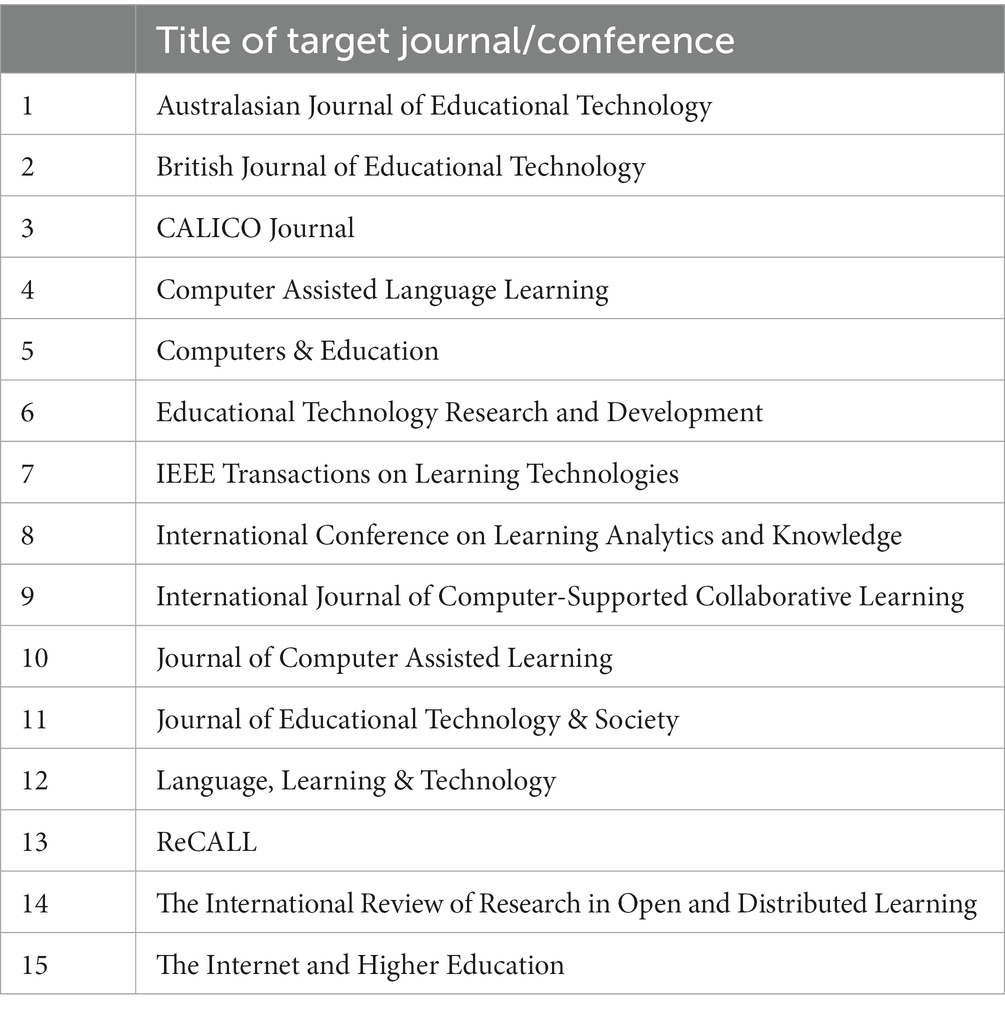 |  | Title of target journal/conference |
|---|---|
| 1 | Australasian Journal of Educational Technology |
| 2 | British Journal of Educational Technology |
| 3 | CALICO Journal |
| 4 | Computer Assisted Language Learning |
| 5 | Computers & Education |
| 6 | Educational Technology Research and Development |
| 7 | IEEE Transactions on Learning Technologies |
| 8 | International Conference on Learning Analytics and Knowledge |
| 9 | International Journal of Computer-Supported Collaborative Learning |
| 10 | Journal of Computer Assisted Learning |
| 11 | Journal of Educational Technology & Society |
| 12 | Language, Learning & Technology |
| 13 | ReCALL |
| 14 | The International Review of Research in Open and Distributed Learning |
| 15 | The Internet and Higher Education |